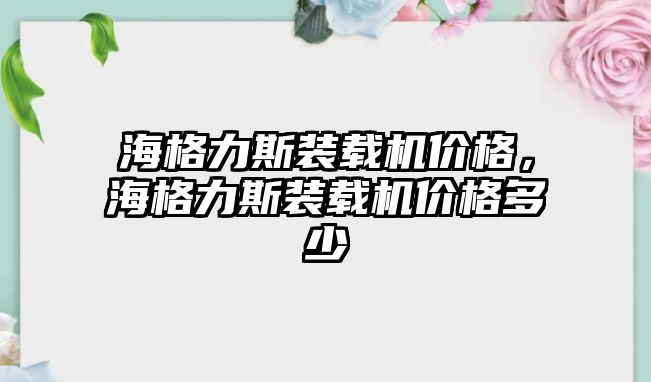 海格力斯装载机价格，海格力斯装载机价格多少